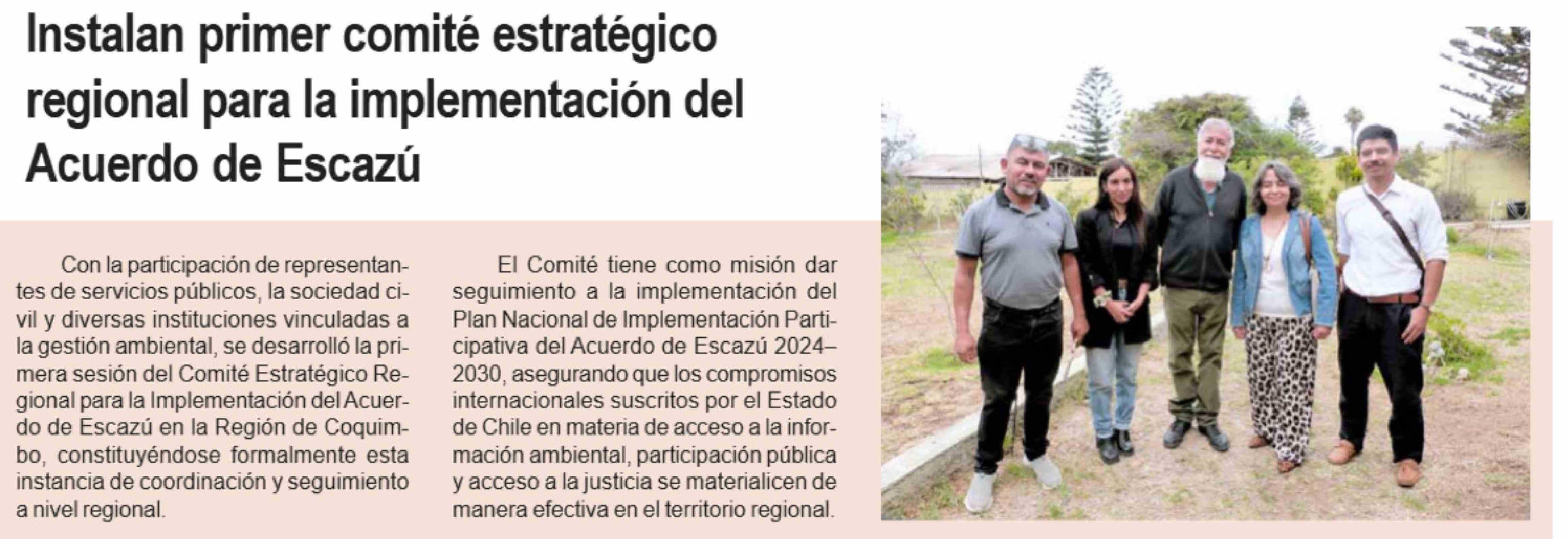 Instalan primer comité estratégico regional para la implementación del Acuerdo de Escazú

Con la participación de representantes de servicios públicos, la sociedad civil y diversas instituciones vinculadas a la gestión ambiental, se desarrolló la primera sesión del Comité Estratégico Regional para la Implementación del Acuerdo de Escazú en la Región de Coquimbo, constituyéndose formalmente esta instancia de coordinación y seguimiento a nivel regional.

El Comité tiene como misión dar seguimiento a la implementación del Plan Nacional de Implementación Participativa del Acuerdo de Escazú 2024–2030, asegurando que los compromisos internacionales suscritos por el Estado de Chile en materia de acceso a la información ambiental, participación pública y acceso a la justicia se materialicen de manera efectiva en el territorio regional.